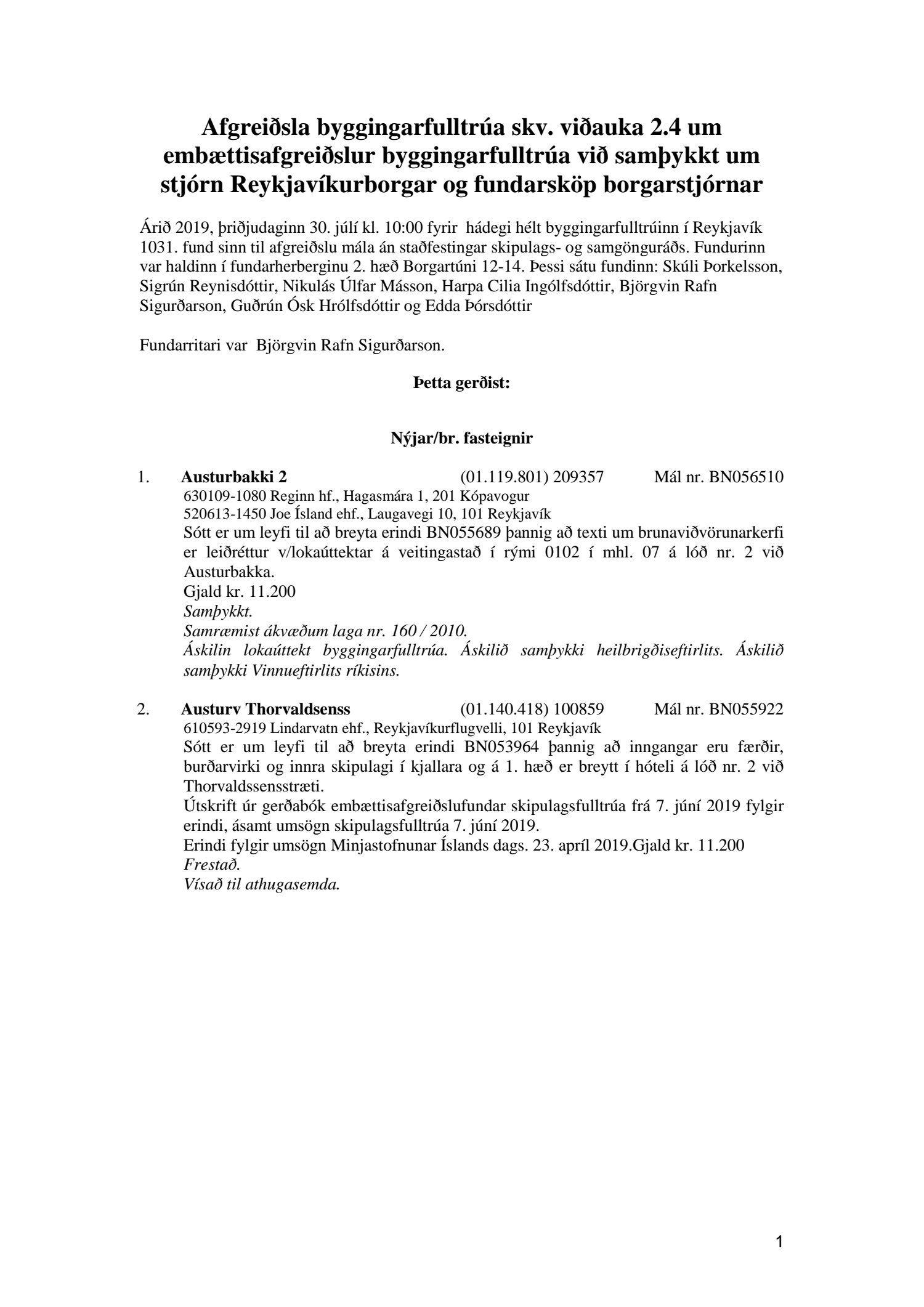 Afgreiðsla byggingarfulltrúa skv. viðauka 2.4 um embættisafgreiðslur byggingarfulltrúa við samþykkt um stjórn Reykjavíkurborgar og fundarsköp borgarstjórnar

Árið 2019, þriðjudaginn 30. júlí kl. 10:00 fyrir hádegi hélt byggingarfulltrúinn í Reykjavík 1031. fund sinn til afgreiðslu mála án staðfestingar skipulags- og samgönguráðs. Fundurinn var haldinn í fundarherberginu 2. hæð Borgartúni 12-14. Þessi sátu fundinn: Skúli Þorkelsson, Sigrún Reynisdóttir, Nikulás Úlfar Másson, Harpa Cilia Ingólfsdóttir, Björgvin Rafn Sigurðarson, Guðrún Ósk Hrólfsdóttir og Edda Þórsdóttir

Fundarritari var Björgvin Rafn Sigurðarson.

Þetta gerðist:

Nýjar/br. fasteignir

1. Austurbakki 2 (01.119.801) 209357 Mál nr. BN056510
630109-1080 Reginn hf., Hagasmára 1, 201 Kópavogur
520613-1450 Joe Ísland ehf., Laugavegi 10, 101 Reykjavík
Sótt er um leyfi til að breyta erindi BN055689 þannig að texti um brunaviðvörunarkerfi er leiðréttur v/lokaúttektar á veitingastað í rými 0102 í mhl. 07 á lóð nr. 2 við Austurbakka.
Gjald kr. 11.200
Samþykkt.
Samræmist ákvæðum laga nr. 160 / 2010.
Áskilin lokaúttekt byggingarfulltrúa. Áskilið samþykki heilbrigðiseftirlits. Áskilið samþykki Vinnueftirlits ríkisins.

2. Austurv Thorvaldsenss (01.140.418) 100859 Mál nr. BN055922
610593-2919 Lindarvatn ehf., Reykjavíkurflugvelli, 101 Reykjavík
Sótt er um leyfi til að breyta erindi BN053964 þannig að inngangar eru færðir, burðarvirki og innra skipulagi í kjallara og á 1. hæð er breytt í hóteli á lóð nr. 2 við Thorvaldssensstræti.
Útskrift úr gerðabók embættisafgreiðslufundar skipulagsfulltrúa frá 7. júní 2019 fylgir erindi, ásamt umsögn skipulagsfulltrúa 7. júní 2019.
Erindi fylgir umsögn Minjastofnunar Íslands dags. 23. apríl 2019.Gjald kr. 11.200
Frestað.
Vísað til athugasemda.

1